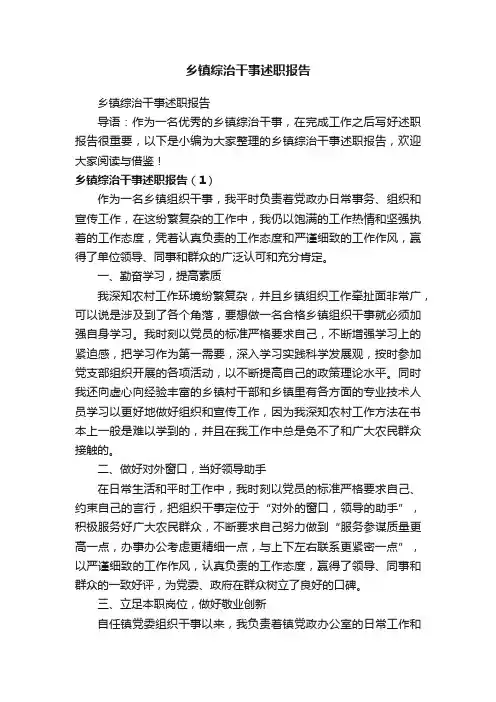 乡镇综治干事述职报告

乡镇综治干事述职报告

导语：作为一名优秀的乡镇综治干事，在完成工作之后写好述职报告很重要，以下是小编为大家整理的乡镇综治干事述职报告，欢迎大家阅读与借鉴！

乡镇综治干事述职报告（1）

作为一名乡镇组织干事，我平时负责着党政办日常事务、组织和宣传工作，在这纷繁复杂的工作中，我仍以饱满的工作热情和坚强执着的工作态度，凭着认真负责的工作态度和严谨细致的工作作风，赢得了单位领导、同事和群众的广泛认可和充分肯定。

一、勤奋学习，提高素质

我深知农村工作环境纷繁复杂，并且乡镇组织工作牵扯面非常广，可以说是涉及到了各个角落，要想做一名合格乡镇组织干事就必须加强自身学习。我时刻以党员的标准严格要求自己，不断增强学习上的紧迫感，把学习作为第一需要，深入学习实践科学发展观，按时参加党支部组织开展的各项活动，以不断提高自己的政策理论水平。同时我还向虚心向经验丰富的乡镇村干部和乡镇里有各方面的专业技术人员学习以更好地做好组织和宣传工作，因为我深知农村工作方法在书本上一般是难以学到的，并且在我工作中总是免不了和广大农民群众接触的。

二、做好对外窗口，当好领导助手

在日常生活和平时工作中，我时刻以党员的标准严格要求自己、约束自己的言行，把组织干事定位于“对外的窗口，领导的助手”，积极服务好广大农民群众，不断要求自己努力做到“服务参谋质量更高一点，办事办公考虑更精细一点，与上下左右联系更紧密一点”，以严谨细致的工作作风，认真负责的工作态度，赢得了领导、同事和群众的一致好评，为党委、政府在群众树立了良好的口碑。

三、立足本职岗位，做好敬业创新

自任镇党委组织干事以来，我负责着镇党政办公室的日常工作和